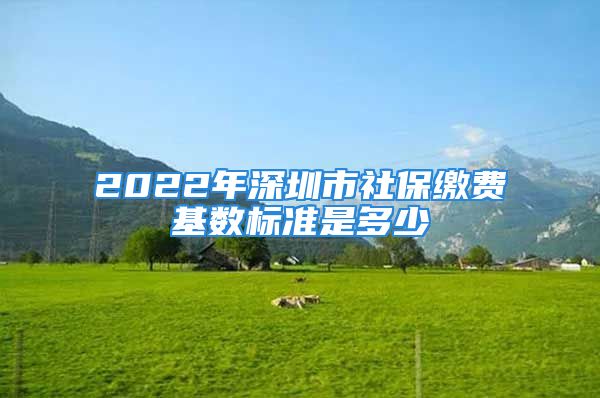 2022年深圳市社保缴费基数标准是多少